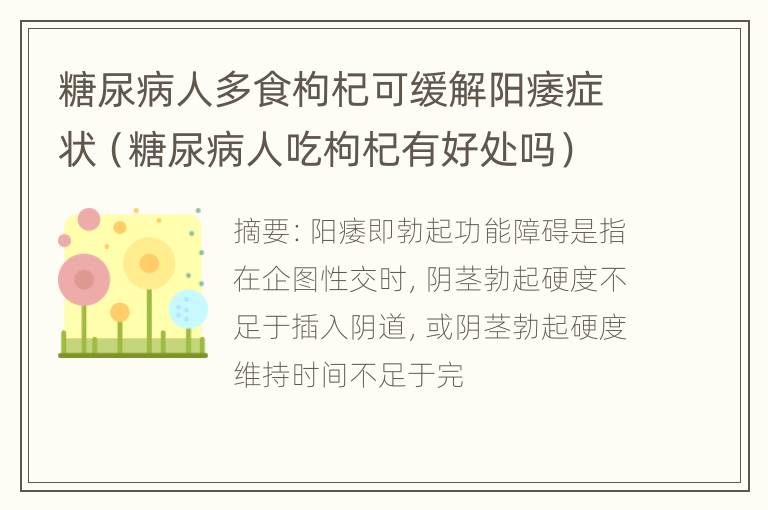 糖尿病人多食枸杞可缓解阳痿症状（糖尿病人吃枸杞有好处吗）

摘要: 阳痿即勃起功能障碍是指在企图性交时, 阴茎勃起硬度不足于插入阴道, 或阴茎勃起硬度维持时间不足于完